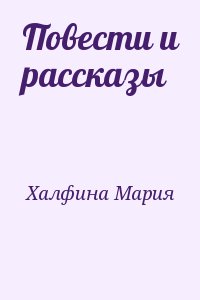 Повести и рассказы

Халфина Мария